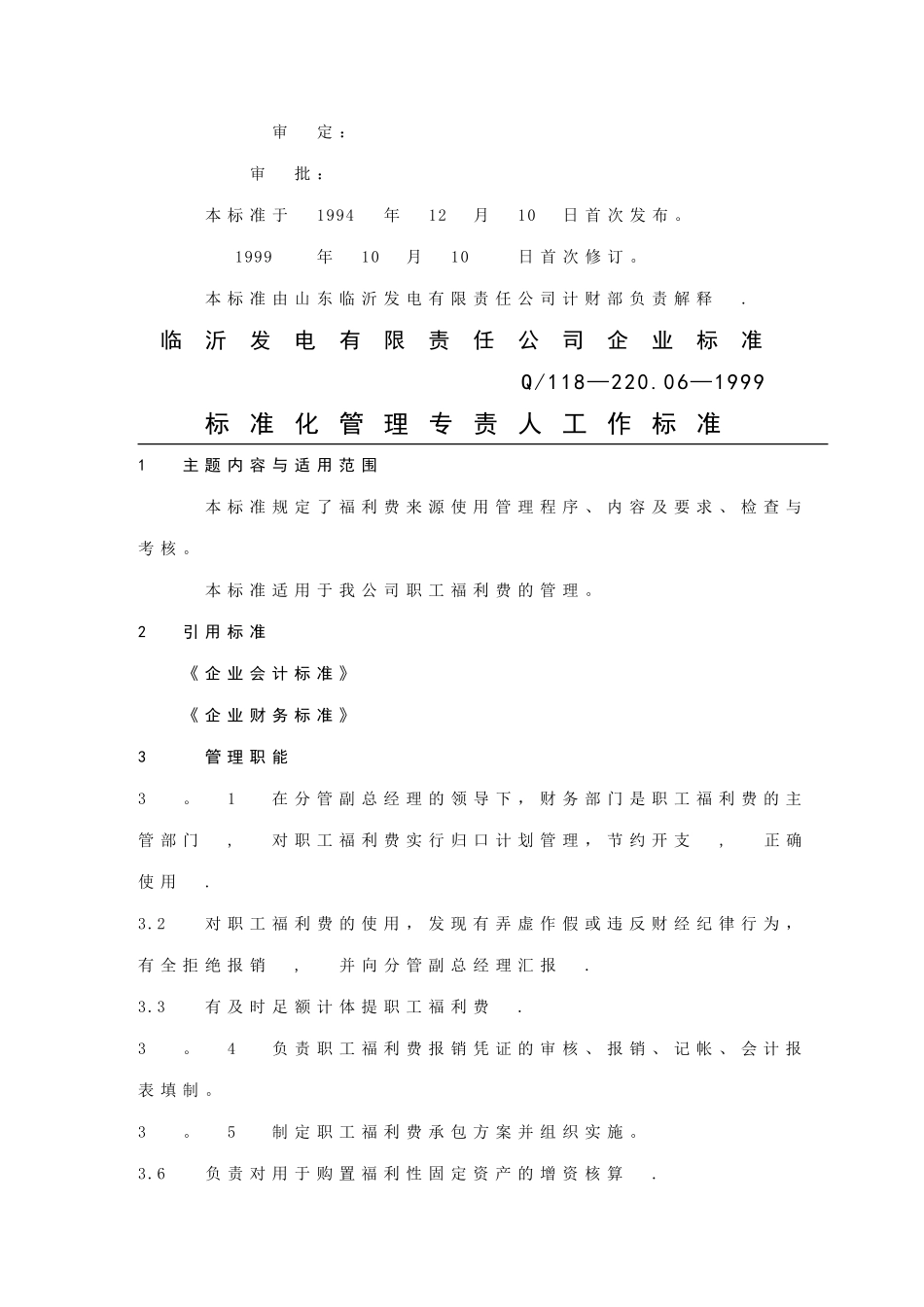 审　定：

审　批：

本标准于 1994 年 12 月 10 日首次发布。

1999 年 10 月 10 日首次修订。

本标准由山东临沂发电有限责任公司计财部负责解释 .

临沂发电有限责任公司企业标准

Q/118—220.06—1999

标准化管理专责人工作标准

1　主题内容与适用范围

本标准规定了福利费来源使用管理程序、内容及要求、检查与考核。

本标准适用于我公司职工福利费的管理。

2　引用标准

《企业会计标准》

《企业财务标准》

3　管理职能

3 。 1 在分管副总经理的领导下，财务部门是职工福利费的主管部门 ， 对职工福利费实行归口计划管理，节约开支 ， 正确使用 .

3.2 对职工福利费的使用，发现有弄虚作假或违反财经纪律行为，有全拒绝报销 ， 并向分管副总经理汇报 .

3.3 有及时足额计体提职工福利费 .

3 。 4 负责职工福利费报销凭证的审核、报销、记帐、会计报表填制。

3 。 5 制定职工福利费承包方案并组织实施。

3.6 负责对用于购置福利性固定资产的增资核算 .